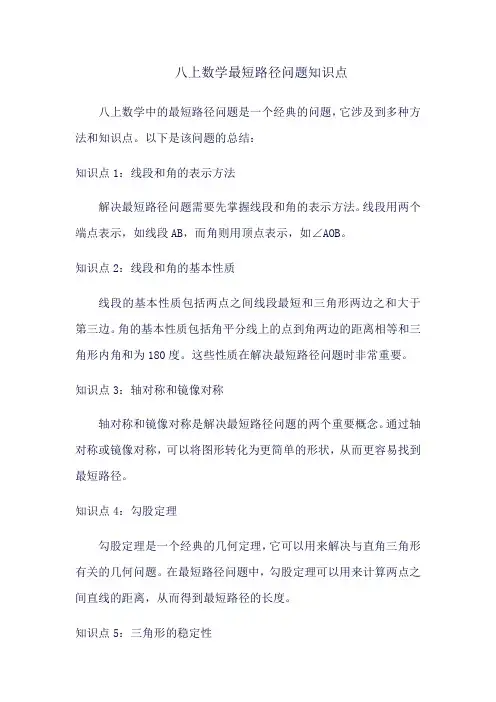 八上数学最短路径问题知识点

八上数学中的最短路径问题是一个经典的问题，它涉及到多种方法和知识点。以下是该问题的总结：

知识点 1：线段和角的表示方法

解决最短路径问题需要先掌握线段和角的表示方法。线段用两个端点表示，如线段 AB，而角则用顶点表示，如∠AOB。

知识点 2：线段和角的基本性质

线段的基本性质包括两点之间线段最短和三角形两边之和大于第三边。角的基本性质包括角平分线上的点到角两边的距离相等和三角形内角和为 180 度。这些性质在解决最短路径问题时非常重要。

知识点 3：轴对称和镜像对称

轴对称和镜像对称是解决最短路径问题的两个重要概念。通过轴对称或镜像对称，可以将图形转化为更简单的形状，从而更容易找到最短路径。

知识点 4：勾股定理

勾股定理是一个经典的几何定理，它可以用来解决与直角三角形有关的几何问题。在最短路径问题中，勾股定理可以用来计算两点之间直线的距离，从而得到最短路径的长度。

知识点 5：三角形的稳定性